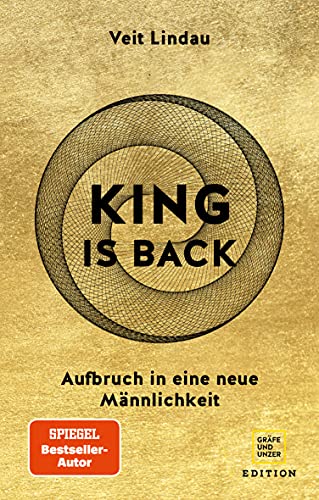 Veit Lindau

KING IS BACK

Aufbruch in eine neue Männlichkeit

SPIEGEL Bestseller-Autor

GRÄFE UND UNZER

EDITION